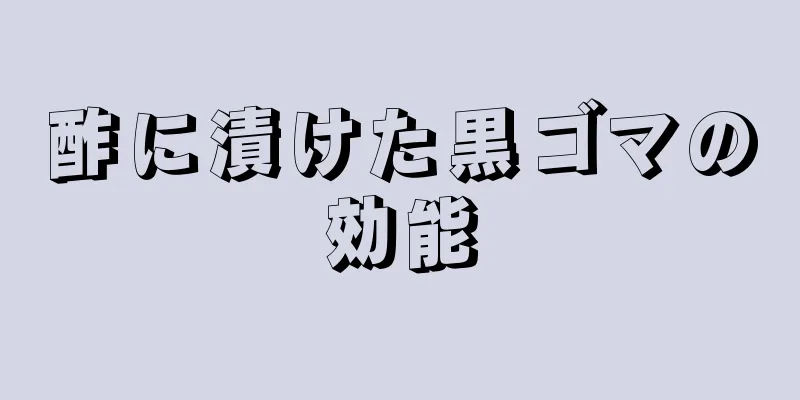 酢に漬けた黒ゴマの効能